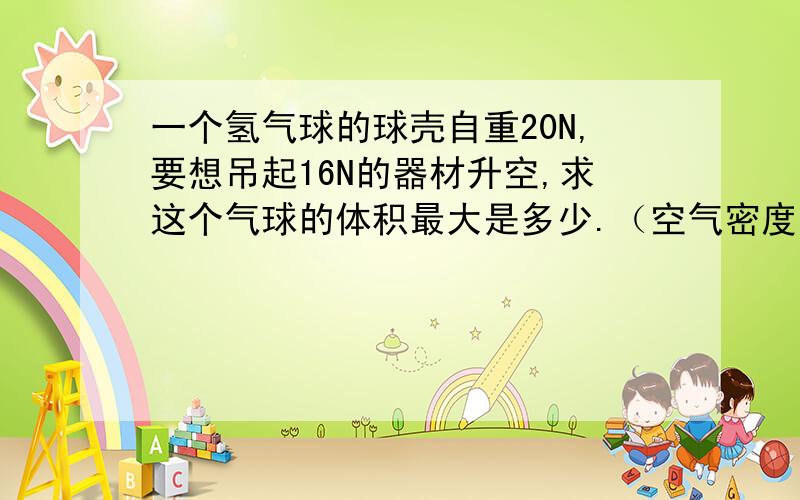 一个氢气球的球壳自重20N,要想吊起16N的器材升空,求这个气球的体积最大是多少.（空气密度

A
B C